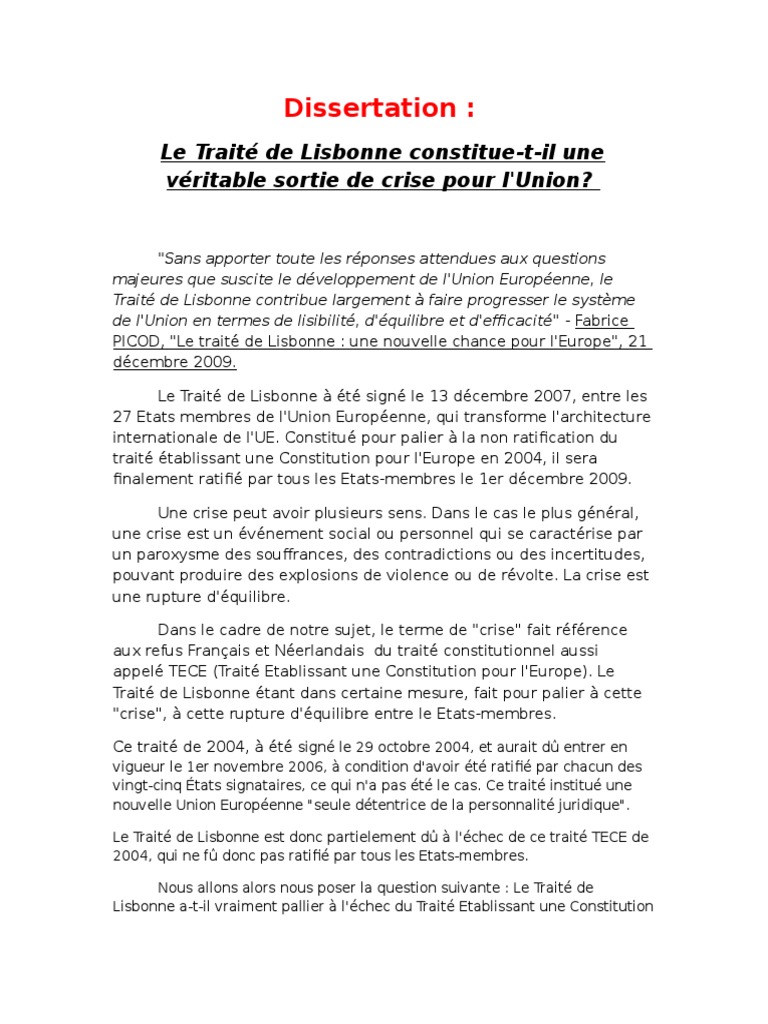 Dissertation :

Le Traité de Lisbonne constitue-t-il une véritable sortie de crise pour l'Union?

"Sans apporter toute les réponses attendues aux questions majeures que suscite le développement de l'Union Européenne, le Traité de Lisbonne contribue largement à faire progresser le système de l'Union en termes de lisibilité, d'équilibre et d'efficacité" - Fabrice PICOD, "Le traité de Lisbonne : une nouvelle chance pour l'Europe", 21 décembre 2009.

Le Traité de Lisbonne à été signé le 13 décembre 2007, entre les 27 Etats membres de l'Union Européenne, qui transforme l'architecture internationale de l'UE. Constitué pour palier à la non ratification du traité établissant une Constitution pour l'Europe en 2004, il sera finalement ratifié par tous les Etats-membres le 1er décembre 2009.

Une crise peut avoir plusieurs sens. Dans le cas le plus général, une crise est un événement social ou personnel qui se caractérise par un paroxysme des souffrances, des contradictions ou des incertitudes, pouvant produire des explosions de violence ou de révolte. La crise est une rupture d'équilibre.

Dans le cadre de notre sujet, le terme de "crise" fait référence aux refus Français et Néerlandais du traité constitutionnel aussi appelé TECE (Traité Etablissant une Constitution pour l'Europe). Le Traité de Lisbonne étant dans certaine mesure, fait pour palier à cette "crise", à cette rupture d'équilibre entre le Etats-membres.

Ce traité de 2004, à été signé le 29 octobre 2004, et aurait dû entrer en vigueur le 1er novembre 2006, à condition d'avoir été ratifié par chacun des vingt-cinq États signataires, ce qui n'a pas été le cas. Ce traité institué une nouvelle Union Européenne "seule détentrice de la personnalité juridique".

Le Traité de Lisbonne est donc partielement dû à l'échec de ce traité TECE de 2004, qui ne fû donc pas ratifié par tous les Etats-membres.

Nous allons alors nous poser la question suivante : Le Traité de Lisbonne a-t-il vraiment pallier à l'échec du Traité Etablissant une Constitution